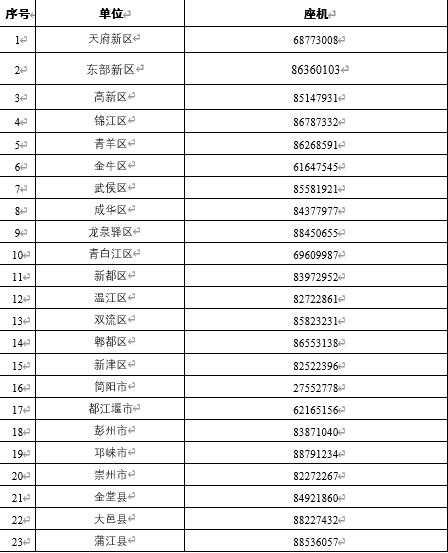 | 序号 | 单位 | 座机 |
|---|---|---|
| 1 | 天府新区 | 68773008 |
| 2 | 东部新区 | 86360103 |
| 3 | 高新区 | 85147931 |
| 4 | 锦江区 | 86787332 |
| 5 | 青羊区 | 86268591 |
| 6 | 金牛区 | 61647545 |
| 7 | 武侯区 | 85581921 |
| 8 | 成华区 | 84377977 |
| 9 | 龙泉驿区 | 88450655 |
| 10 | 青白江区 | 69609987 |
| 11 | 新都区 | 83972952 |
| 12 | 温江区 | 82722861 |
| 13 | 双流区 | 85823231 |
| 14 | 郫都区 | 86553138 |
| 15 | 新津区 | 82522396 |
| 16 | 简阳市 | 27552778 |
| 17 | 都江堰市 | 62165156 |
| 18 | 彭州市 | 83871040 |
| 19 | 邛崃市 | 88791234 |
| 20 | 崇州市 | 82272267 |
| 21 | 金堂县 | 84921860 |
| 22 | 大邑县 | 88227432 |
| 23 | 蒲江县 | 88536057 |